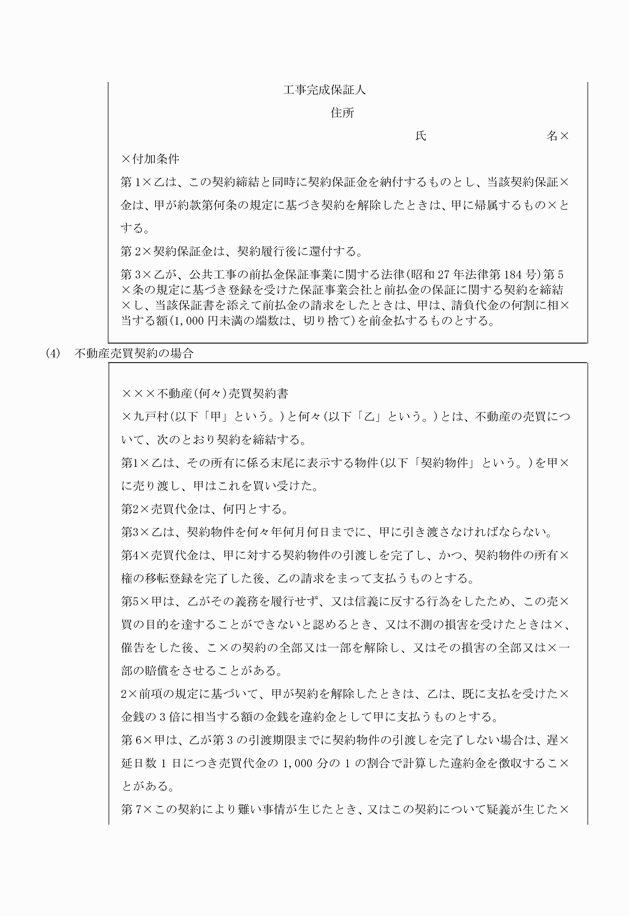 工事完成保証人

住所

氏　　　　　　　　名×

×付加条件

第1×乙は、この契約締結と同時に契約保証金を納付するものとし、当該契約保証×金は、甲が約款第何条の規定に基づき契約を解除したときは、甲に帰属するもの×とする。

第2×契約保証金は、契約履行後に還付する。

第3×乙が、公共工事の前払金保証事業に関する法律(昭和27年法律第184号)第5×条の規定に基づき登録を受けた保証事業会社と前払金の保証に関する契約を締結×し、当該保証書を添えて前払金の請求をしたときは、甲は、請負代金の何割に相×当する額(1,000円未満の端数は、切り捨て)を前金払するものとする。

(4)　不動産売買契約の場合

×××不動産(何々)売買契約書

×九戸村(以下「甲」という。)と何々(以下「乙」という。)とは、不動産の売買について、次のとおり契約を締結する。

第1×乙は、その所有に係る末尾に表示する物件(以下「契約物件」という。)を甲×に売り渡し、甲はこれを買い受けた。

第2×売買代金は、何円とする。

第3×乙は、契約物件を何々年何月何日までに、甲に引き渡さなければならない。

第4×売買代金は、甲に対する契約物件の引渡しを完了し、かつ、契約物件の所有×権の移転登録を完了した後、乙の請求をまって支払うものとする。

第5×甲は、乙がその義務を履行せず、又は信義に反する行為をしたため、この売×買の目的を達することができないと認めるとき、又は不測の損害を受けたときは×、催告をした後、こ×の契約の全部又は一部を解除し、又はその損害の全部又は×一部の賠償をさせることがある。

2×前項の規定に基づいて、甲が契約を解除したときは、乙は、既に支払を受けた×金銭の3倍に相当する額の金銭を違約金として甲に支払うものとする。

第6×甲は、乙が第3の引渡期限までに契約物件の引渡しを完了しない場合は、遅×延日数1日につき売買代金の1,000分の1の割合で計算した違約金を徴収するこ×とがある。

第7×この契約により難い事情が生じたとき、又はこの契約について疑義が生じた×